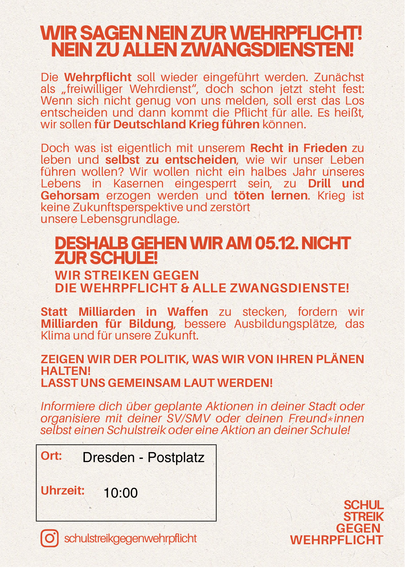 WIR SAGEN NEIN ZUR WEHRPFLICHT!
NEIN ZU ALLEN ZWANGSDIENSTEN!

Die Wehrpflicht soll wieder eingeführt werden. Zunächst als „freiwilliger Wehrdienst", doch schon jetzt steht fest: Wenn sich nicht genug von uns melden, soll erst das Los entscheiden und dann kommt die Pflicht für alle. Es heißt, wir sollen für Deutschland Krieg führen können.

Doch was ist eigentlich mit unserem Recht in Frieden zu leben und selbst zu entscheiden, wie wir unser Leben führen wollen? Wir wollen nicht ein halbes Jahr unseres Lebens in Kasernen eingesperrt sein, zu Drill und Gehorsam erzogen werden und töten lernen. Krieg ist keine Zukunftsperspektive und zerstört unsere Lebensgrundlage.

DESHALB GEHEN WIR AM 05.12. NICHT ZUR SCHULE!

WIR STREIKEN GEGEN
DIE WEHRPFLICHT & ALLE ZWANGSDIENSTE!

Statt Milliarden in Waffen zu stecken, fordern wir Milliarden für Bildung, bessere Ausbildungsplätze, das Klima und für unsere Zukunft.

ZEIGEN WIR DER POLITIK, WAS WIR VON IHREN PLÄNEN HALTEN!
LASST UNS GEMEINSAM LAUT WERDEN!

Informiere dich über geplante Aktionen in deiner Stadt oder organisiere mit deiner SV/SMV oder deinen Freund*innen selbst einen Schulstreik oder eine Aktion an deiner Schule!

Ort: Dresden - Postplatz

Uhrzeit: 10:00

schulstreikgegenwehrpflicht

SCHUL
STREIK
GEGEN
WEHRPFLICHT